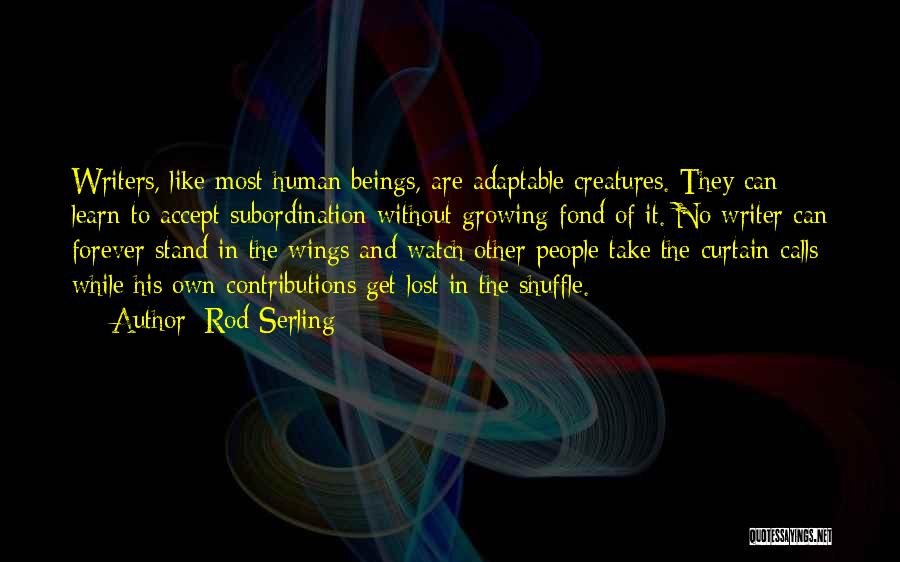 Writers, like most human beings, are adaptable creatures. They can learn to accept subordination without growing fond of it. No writer can forever stand in the wings and watch other people take the curtain calls while his own contributions get lost in the shuffle.

Author: Rod Serling

QUOTESSAYINGS.NET